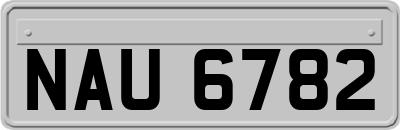 NAU 6782